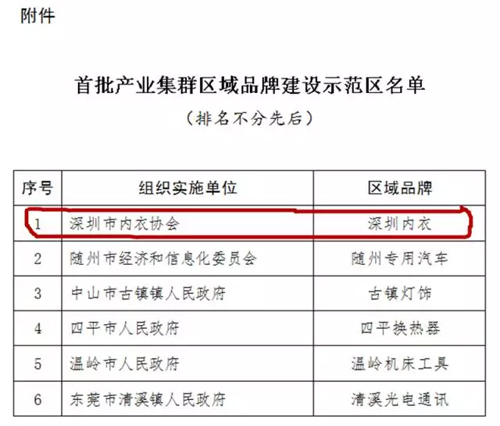 附件

首批产业集群区域品牌建设示范区名单

（排名不分先后）

| 序号 | 组织实施单位 | 区域品牌 |
|---|---|---|
| 1 | 深圳市内衣协会 | 深圳内衣 |
| 2 | 随州市经济和信息化委员会 | 随州专用汽车 |
| 3 | 中山市古镇镇人民政府 | 古镇灯饰 |
| 4 | 四平市人民政府 | 四平换热器 |
| 5 | 温岭市人民政府 | 温岭机床工具 |
| 6 | 东莞市清溪镇人民政府 | 清溪光电通讯 |